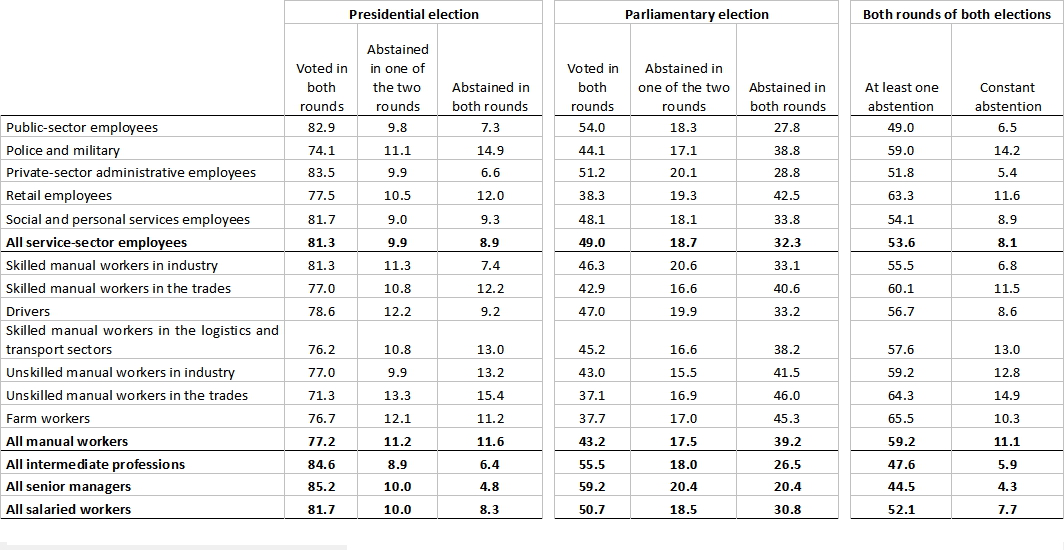 | | Presidential election | | | Parliamentary election | | | Both rounds of both elections | |
|---|---|---|---|---|---|---|---|---|
| | Voted in both rounds | Abstained in one of the two rounds | Abstained in both rounds | Voted in both rounds | Abstained in one of the two rounds | Abstained in both rounds | At least one abstention | Constant abstention |
| Public-sector employees | 82.9 | 9.8 | 7.3 | 54.0 | 18.3 | 27.8 | 49.0 | 6.5 |
| Police and military | 74.1 | 11.1 | 14.9 | 44.1 | 17.1 | 38.8 | 59.0 | 14.2 |
| Private-sector administrative employees | 83.5 | 9.9 | 6.6 | 51.2 | 20.1 | 28.8 | 51.8 | 5.4 |
| Retail employees | 77.5 | 10.5 | 12.0 | 38.3 | 19.3 | 42.5 | 63.3 | 11.6 |
| Social and personal services employees | 81.7 | 9.0 | 9.3 | 48.1 | 18.1 | 33.8 | 54.1 | 8.9 |
| **All service-sector employees** | **81.3** | **9.9** | **8.9** | **49.0** | **18.7** | **32.3** | **53.6** | **8.1** |
| Skilled manual workers in industry | 81.3 | 11.3 | 7.4 | 46.3 | 20.6 | 33.1 | 55.5 | 6.8 |
| Skilled manual workers in the trades | 77.0 | 10.8 | 12.2 | 42.9 | 16.6 | 40.6 | 60.1 | 11.5 |
| Drivers | 78.6 | 12.2 | 9.2 | 47.0 | 19.9 | 33.2 | 56.7 | 8.6 |
| Skilled manual workers in the logistics and transport sectors | 76.2 | 10.8 | 13.0 | 45.2 | 16.6 | 38.2 | 57.6 | 13.0 |
| Unskilled manual workers in industry | 77.0 | 9.9 | 13.2 | 43.0 | 15.5 | 41.5 | 59.2 | 12.8 |
| Unskilled manual workers in the trades | 71.3 | 13.3 | 15.4 | 37.1 | 16.9 | 46.0 | 64.3 | 14.9 |
| Farm workers | 76.7 | 12.1 | 11.2 | 37.7 | 17.0 | 45.3 | 65.5 | 10.3 |
| **All manual workers** | **77.2** | **11.2** | **11.6** | **43.2** | **17.5** | **39.2** | **59.2** | **11.1** |
| **All intermediate professions** | **84.6** | **8.9** | **6.4** | **55.5** | **18.0** | **26.5** | **47.6** | **5.9** |
| **All senior managers** | **85.2** | **10.0** | **4.8** | **59.2** | **20.4** | **20.4** | **44.5** | **4.3** |
| **All salaried workers** | **81.7** | **10.0** | **8.3** | **50.7** | **18.5** | **30.8** | **52.1** | **7.7** |